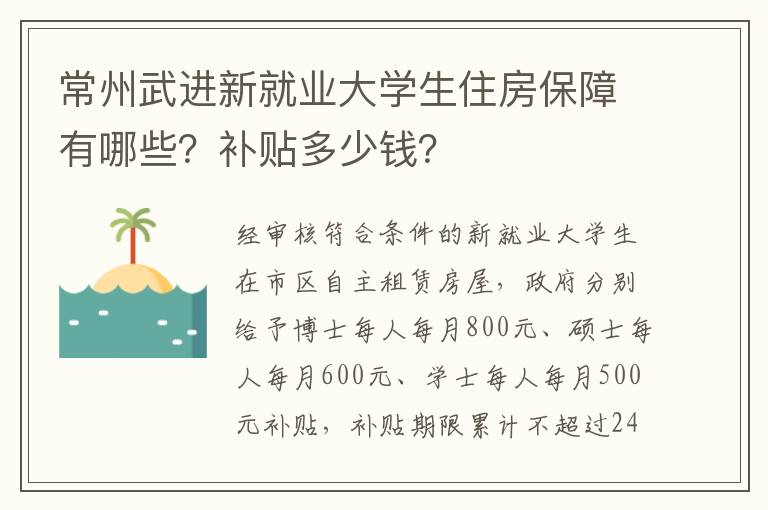 常州武进新就业大学生住房保障有哪些？补贴多少钱？

经审核符合条件的新就业大学生在市区自主租赁房屋，政府分别给予博士每人每月800元、硕士每人每月600元、学士每人每月500元补贴，补贴期限累计不超过24